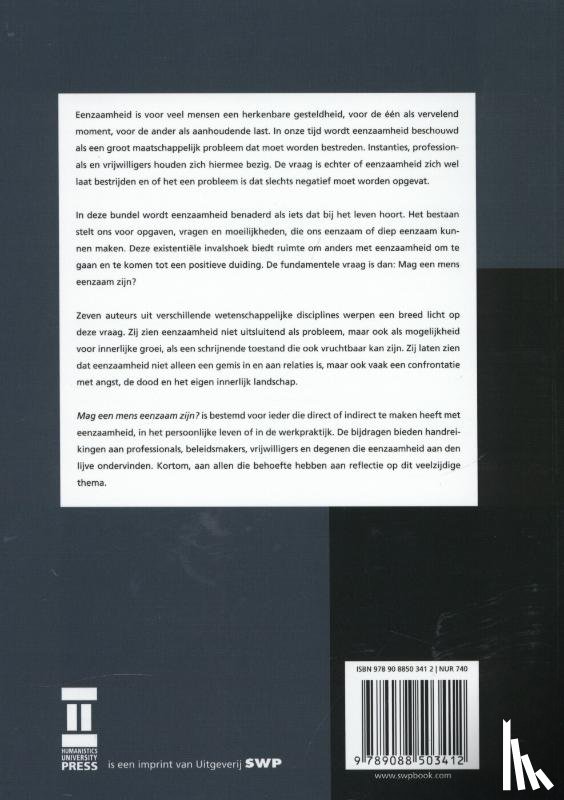 Eenzaamheid is voor veel mensen een herkenbare gesteldheid, voor de één als vervelend moment, voor de ander als aanhoudende last. In onze tijd wordt eenzaamheid beschouwd als een groot maatschappelijk probleem dat moet worden bestreden. Instanties, professionals en vrijwilligers houden zich hiermee bezig. De vraag is echter of eenzaamheid zich wel laat bestrijden en of het een probleem is dat slechts negatief moet worden opgevat.

In deze bundel wordt eenzaamheid benaderd als iets dat bij het leven hoort. Het bestaan stelt ons voor opgaven, vragen en moeilijkheden, die ons eenzaam of diep eenzaam kunnen maken. Deze existentiële invalshoek biedt ruimte om anders met eenzaamheid om te gaan en te komen tot een positieve duiding. De fundamentele vraag is dan: Mag een mens eenzaam zijn?

Zeven auteurs uit verschillende wetenschappelijke disciplines werpen een breed licht op deze vraag. Zij zien eenzaamheid niet uitsluitend als probleem, maar ook als mogelijkheid voor innerlijke groei, als een schrijnende toestand die ook vruchtbaar kan zijn. Zij laten zien dat eenzaamheid niet alleen een gemis in en aan relaties is, maar ook vaak een confrontatie met angst, de dood en het eigen innerlijk landschap.

Mag een mens eenzaam zijn? is bestemd voor ieder die direct of indirect te maken heeft met eenzaamheid, in het persoonlijke leven of in de werkpraktijk. De bijdragen bieden handreikingen aan professionals, beleidsmakers, vrijwilligers en degenen die eenzaamheid aan den lijve ondervinden. Kortom, aan allen die behoefte hebben aan reflectie op dit veelzijdige thema.

HUMANISTICS UNIVERSITY PRESS is een imprint van Uitgeverij SWP

ISBN 978 90 8850 341 2 | NUR 740

9 789088 503412

www.swpbook.com